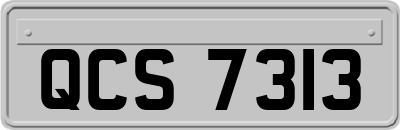 QCS 7313